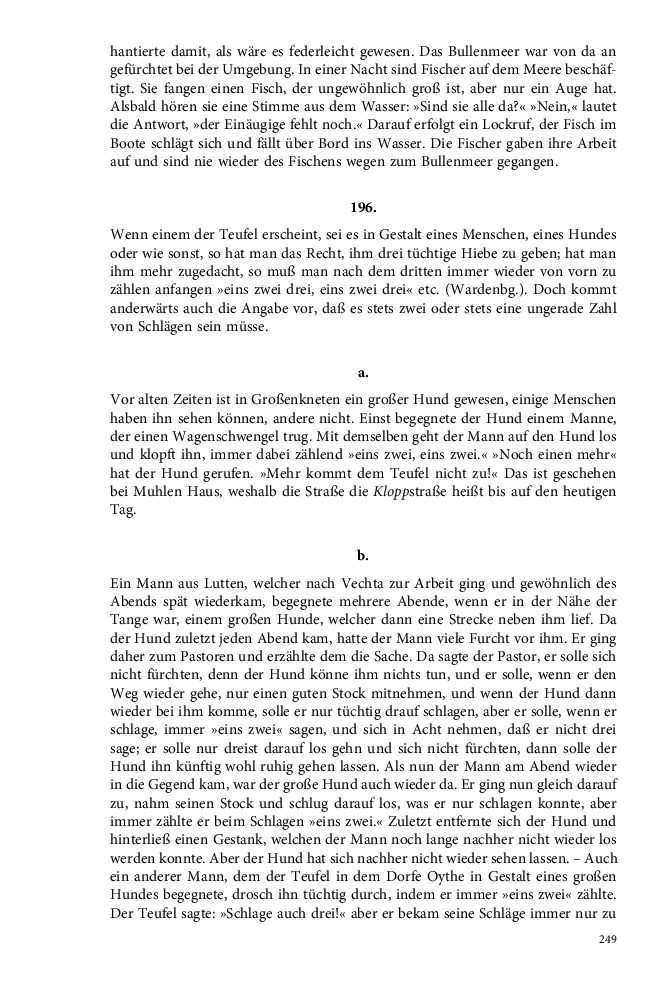 hantierte damit, als wäre es federleicht gewesen. Das Bullenmeer war von da an gefürchtet bei der Umgebung. In einer Nacht sind Fischer auf dem Meere beschäftigt. Sie fangen einen Fisch, der ungewöhnlich groß ist, aber nur ein Auge hat. Alsbald hören sie eine Stimme aus dem Wasser: »Sind sie alle da?« »Nein,« lautet die Antwort, »der Einäugige fehlt noch.« Darauf erfolgt ein Lockruf, der Fisch im Boote schlägt sich und fällt über Bord ins Wasser. Die Fischer gaben ihre Arbeit auf und sind nie wieder des Fischens wegen zum Bullenmeer gegangen.

196.

Wenn einem der Teufel erscheint, sei es in Gestalt eines Menschen, eines Hundes oder wie sonst, so hat man das Recht, ihm drei tüchtige Hiebe zu geben; hat man ihm mehr zugedacht, so muß man nach dem dritten immer wieder von vorn zu zählen anfangen »eins zwei drei, eins zwei drei« etc. (Wardenbg.). Doch kommt anderwärts auch die Angabe vor, daß es stets zwei oder stets eine ungerade Zahl von Schlägen sein müsse.

a.

Vor alten Zeiten ist in Großenkneten ein großer Hund gewesen, einige Menschen haben ihn sehen können, andere nicht. Einst begegnete der Hund einem Manne, der einen Wagenschwengel trug. Mit demselben geht der Mann auf den Hund los und klopft ihn, immer dabei zählend »eins zwei, eins zwei.« »Noch einen mehr« hat der Hund gerufen. »Mehr kommt dem Teufel nicht zu!« Das ist geschehen bei Muhlen Haus, weshalb die Straße die Kloppstraße heißt bis auf den heutigen Tag.

b.

Ein Mann aus Lutten, welcher nach Vechta zur Arbeit ging und gewöhnlich des Abends spät wiederkam, begegnete mehrere Abende, wenn er in der Nähe der Tange war, einem großen Hunde, welcher dann eine Strecke neben ihm lief. Da der Hund zuletzt jeden Abend kam, hatte der Mann viele Furcht vor ihm. Er ging daher zum Pastoren und erzählte dem die Sache. Da sagte der Pastor, er solle sich nicht fürchten, denn der Hund könne ihm nichts tun, und er solle, wenn er den Weg wieder gehe, nur einen guten Stock mitnehmen, und wenn der Hund dann wieder bei ihm komme, solle er nur tüchtig drauf schlagen, aber er solle, wenn er schlage, immer »eins zwei« sagen, und sich in Acht nehmen, daß er nicht drei sage; er solle nur dreist darauf los gehn und sich nicht fürchten, dann solle der Hund ihn künftig wohl ruhig gehen lassen. Als nun der Mann am Abend wieder in die Gegend kam, war der große Hund auch wieder da. Er ging nun gleich darauf zu, nahm seinen Stock und schlug darauf los, was er nur schlagen konnte, aber immer zählte er beim Schlagen »eins zwei.« Zuletzt entfernte sich der Hund und hinterließ einen Gestank, welchen der Mann noch lange nachher nicht wieder los werden konnte. Aber der Hund hat sich nachher nicht wieder sehen lassen. – Auch ein anderer Mann, dem der Teufel in dem Dorfe Oythe in Gestalt eines großen Hundes begegnete, drosch ihn tüchtig durch, indem er immer »eins zwei« zählte. Der Teufel sagte: »Schlage auch drei!« aber er bekam seine Schläge immer nur zu

249